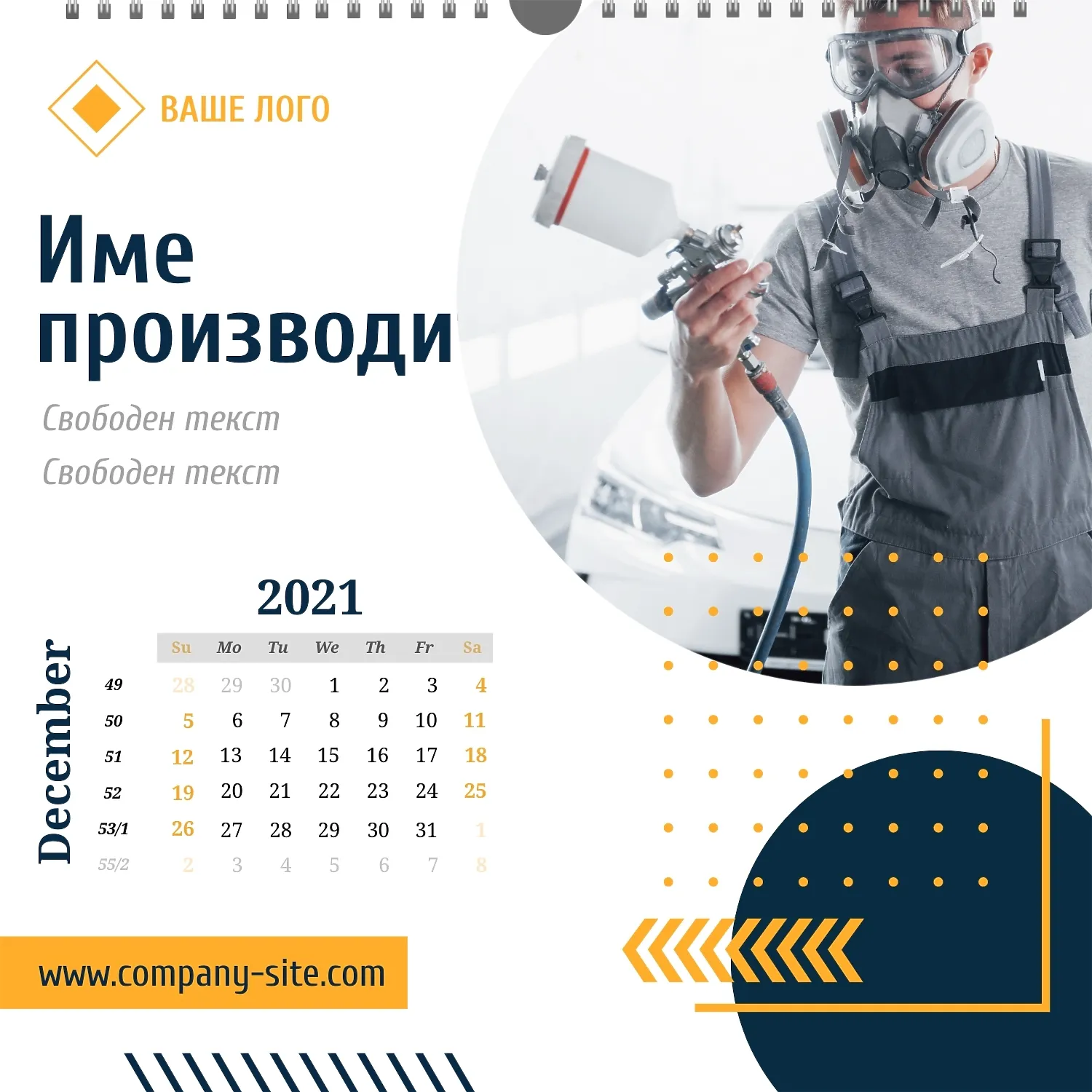 ВАШЕ ЛОГО

Име производи

Свободен текст

Свободен текст

2021

December

|  | Su | Mo | Tu | We | Th | Fr | Sa |
|---|---|---|---|---|---|---|---|
| 49 | 28 | 29 | 30 | 1 | 2 | 3 | 4 |
| 50 | 5 | 6 | 7 | 8 | 9 | 10 | 11 |
| 51 | 12 | 13 | 14 | 15 | 16 | 17 | 18 |
| 52 | 19 | 20 | 21 | 22 | 23 | 24 | 25 |
| 53/1 | 26 | 27 | 28 | 29 | 30 | 31 | 1 |
| 55/2 | 2 | 3 | 4 | 5 | 6 | 7 | 8 |

www.company-site.com